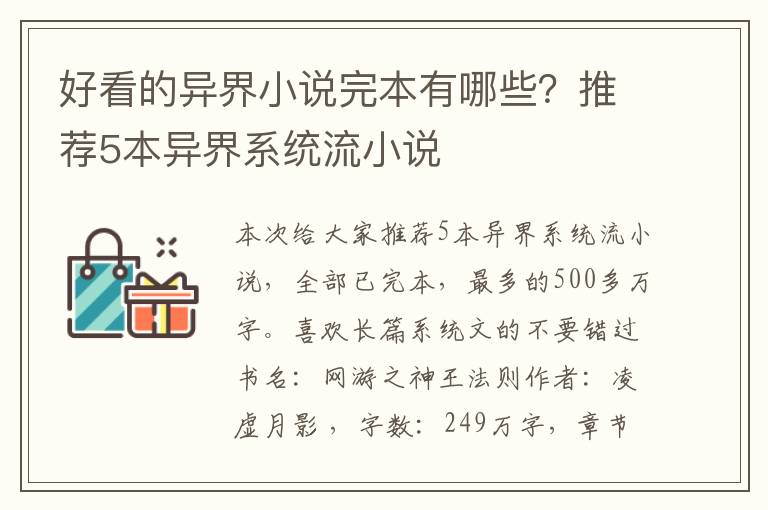 好看的异界小说完本有哪些？推荐5本异界系统流小说

本次给大家推荐5本异界系统流小说，全部已完本，最多的500多万字。喜欢长篇系统文的不要错过书名：网游之神王法则作者：凌虚月影，字数：249万字，章节